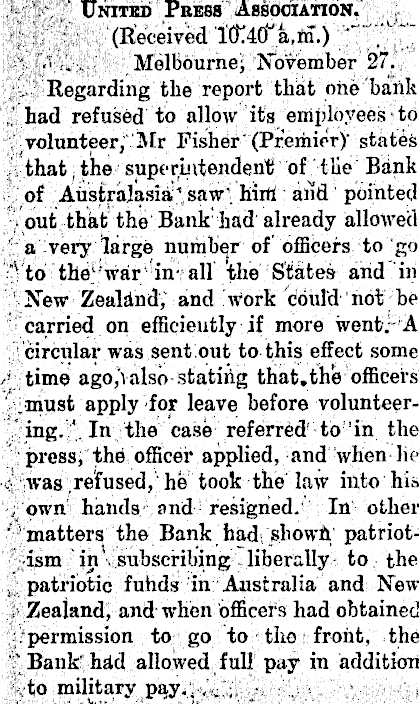 United Press Association.
(Received 10.40 a.m.)
Melbourne, November 27.

Regarding the report that one bank had refused to allow its employees to volunteer, Mr Fisher (Premier) states that the superintendent of the Bank of Australasia saw him and pointed out that the Bank had already allowed a very large number of officers to go to the war in all the States and in New Zealand, and work could not be carried on efficiently if more went. A circular was sent out to this effect some time ago, also stating that the officers must apply for leave before volunteering. In the case referred to in the press, the officer applied, and when he was refused, he took the law into his own hands and resigned. In other matters the Bank had shown patriotism in subscribing liberally to the patriotic funds in Australia and New Zealand, and when officers had obtained permission to go to the front, the Bank had allowed full pay in addition to military pay.